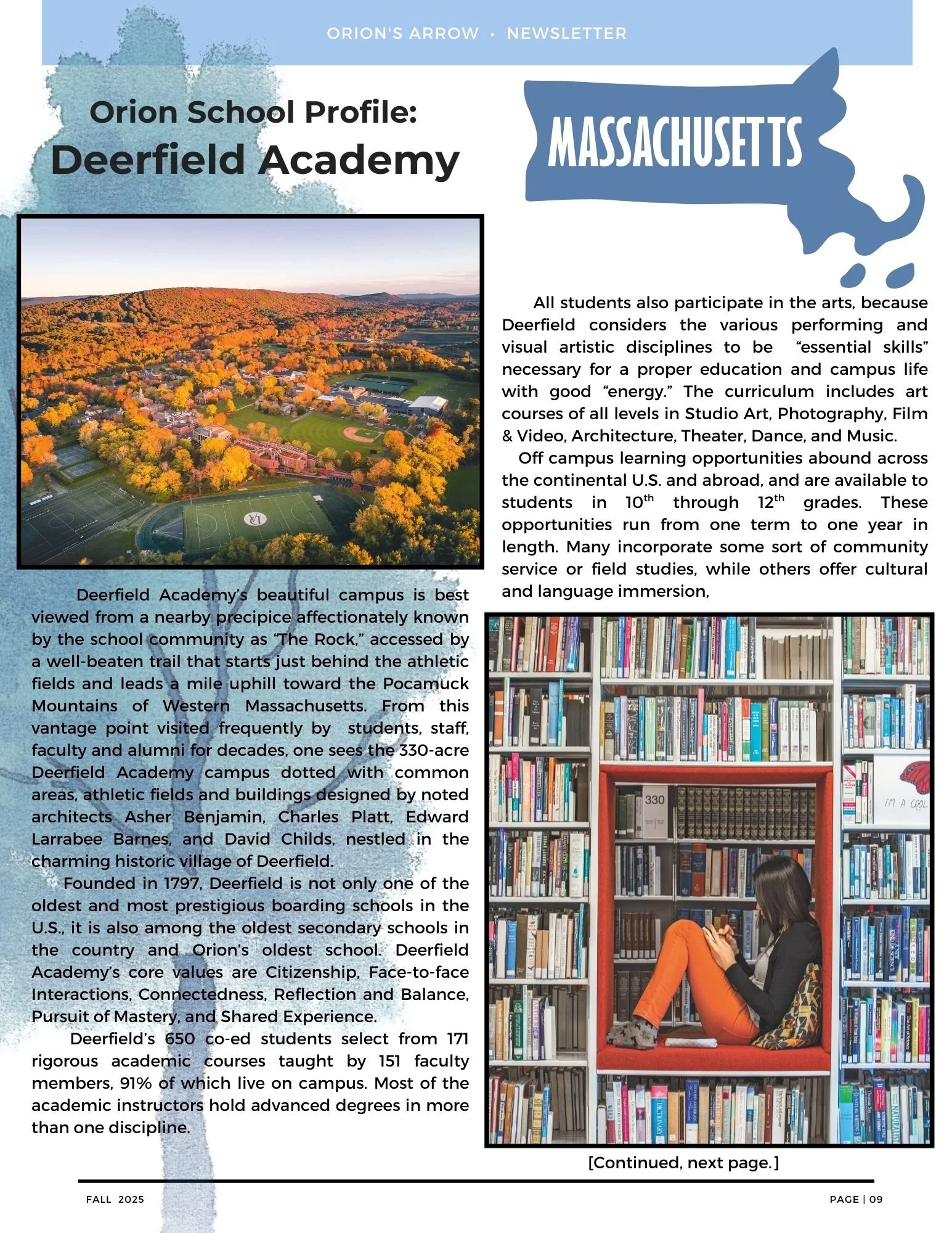 ORION'S ARROW • NEWSLETTER

Orion School Profile:
Deerfield Academy

MASSACHUSETTS

Deerfield Academy's beautiful campus is best viewed from a nearby precipice affectionately known by the school community as "The Rock," accessed by a well-beaten trail that starts just behind the athletic fields and leads a mile uphill toward the Pocamuck Mountains of Western Massachusetts. From this vantage point visited frequently by students, staff, faculty and alumni for decades, one sees the 330-acre Deerfield Academy campus dotted with common areas, athletic fields and buildings designed by noted architects Asher Benjamin, Charles Platt, Edward Larrabee Barnes, and David Childs, nestled in the charming historic village of Deerfield.

Founded in 1797, Deerfield is not only one of the oldest and most prestigious boarding schools in the U.S., it is also among the oldest secondary schools in the country and Orion's oldest school. Deerfield Academy's core values are Citizenship, Face-to-face Interactions, Connectedness, Reflection and Balance, Pursuit of Mastery, and Shared Experience.

Deerfield's 650 co-ed students select from 171 rigorous academic courses taught by 151 faculty members, 91% of which live on campus. Most of the academic instructors hold advanced degrees in more than one discipline.

All students also participate in the arts, because Deerfield considers the various performing and visual artistic disciplines to be "essential skills" necessary for a proper education and campus life with good "energy." The curriculum includes art courses of all levels in Studio Art, Photography, Film & Video, Architecture, Theater, Dance, and Music.

Off campus learning opportunities abound across the continental U.S. and abroad, and are available to students in $10^{th}$ through $12^{th}$ grades. These opportunities run from one term to one year in length. Many incorporate some sort of community service or field studies, while others offer cultural and language immersion,

330

I'M A COOL

[Continued, next page.]

FALL 2025

PAGE | 09